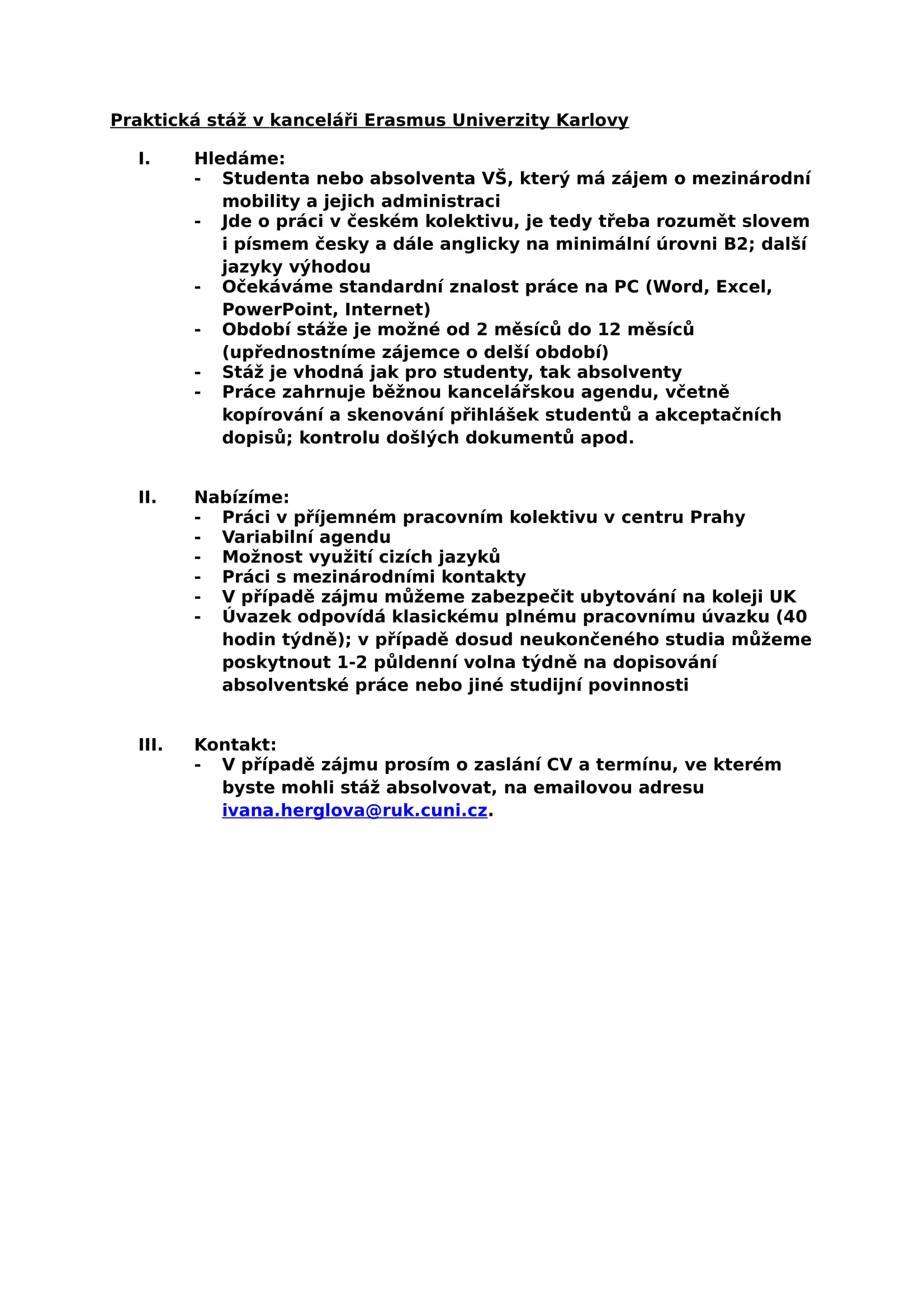 Praktická stáž v kanceláři Erasmus Univerzity Karlovy

I. Hledáme:
- Studenta nebo absolventa VŠ, který má zájem o mezinárodní mobility a jejich administraci
- Jde o práci v českém kolektivu, je tedy třeba rozumět slovem i písmem česky a dále anglicky na minimální úrovni B2; další jazyky výhodou
- Očekáváme standardní znalost práce na PC (Word, Excel, PowerPoint, Internet)
- Období stáže je možné od 2 měsíců do 12 měsíců (upřednostníme zájemce o delší období)
- Stáž je vhodná jak pro studenty, tak absolventy
- Práce zahrnuje běžnou kancelářskou agendu, včetně kopírování a skenování přihlášek studentů a akceptačních dopisů; kontrolu došlých dokumentů apod.

II. Nabízíme:
- Práci v příjemném pracovním kolektivu v centru Prahy
- Variabilní agendu
- Možnost využití cizích jazyků
- Práci s mezinárodními kontakty
- V případě zájmu můžeme zabezpečit ubytování na koleji UK
- Úvazek odpovídá klasickému plnému pracovnímu úvazku (40 hodin týdně); v případě dosud neukončeného studia můžeme poskytnout 1-2 půldenní volna týdně na dopisování absolventské práce nebo jiné studijní povinnosti

III. Kontakt:
- V případě zájmu prosím o zaslání CV a termínu, ve kterém byste mohli stáž absolvovat, na emailovou adresu ivana.herglova@ruk.cuni.cz.